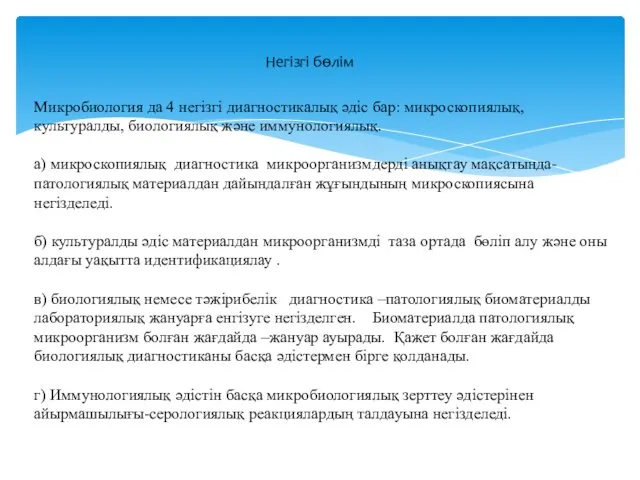 Негізгі бөлім

Микробиология да 4 негізгі диагностикалық әдіс бар: микроскопиялық, культуралды, биологиялық және иммунологиялық.

а) микроскопиялық диагностика микроорганизмдерді анықтау мақсатында-патологиялық материалдан дайындалған жұғындының микроскопиясына негізделеді.

б) культуралды әдіс материалдан микроорганизмді таза ортада бөліп алу және оны алдағы уақытта идентификациялау .

в) биологиялық немесе тәжірибелік диагностика –патологиялық биоматериалды лабораториялық жануарға енгізуге негізделген. Биоматериалда патологиялық микроорганизм болған жағдайда –жануар ауырады. Қажет болған жағдайда биологиялық диагностиканы басқа әдістермен бірге қолданады.

г) Иммунологиялық әдістін басқа микробиологиялық зерттеу әдістерінен айырмашылығы-серологиялық реакциялардың талдауына негізделеді.